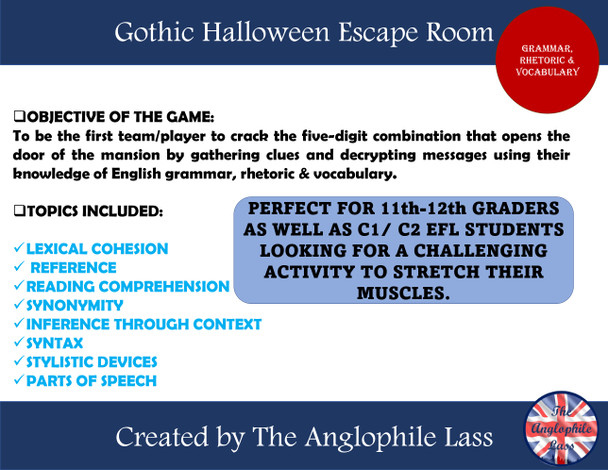 Gothic Halloween Escape Room

GRAMMAR, RHETORIC & VOCABULARY

❑OBJECTIVE OF THE GAME:
To be the first team/player to crack the five-digit combination that opens the door of the mansion by gathering clues and decrypting messages using their knowledge of English grammar, rhetoric & vocabulary.

❑TOPICS INCLUDED:

✓LEXICAL COHESION
✓ REFERENCE
✓READING COMPREHENSION
✓SYNONYMITY
✓INFERENCE THROUGH CONTEXT
✓SYNTAX
✓STYLISTIC DEVICES
✓PARTS OF SPEECH

PERFECT FOR 11th-12th GRADERS AS WELL AS C1/ C2 EFL STUDENTS LOOKING FOR A CHALLENGING ACTIVITY TO STRETCH THEIR MUSCLES.

Created by The Anglophile Lass

The Anglophile Lass